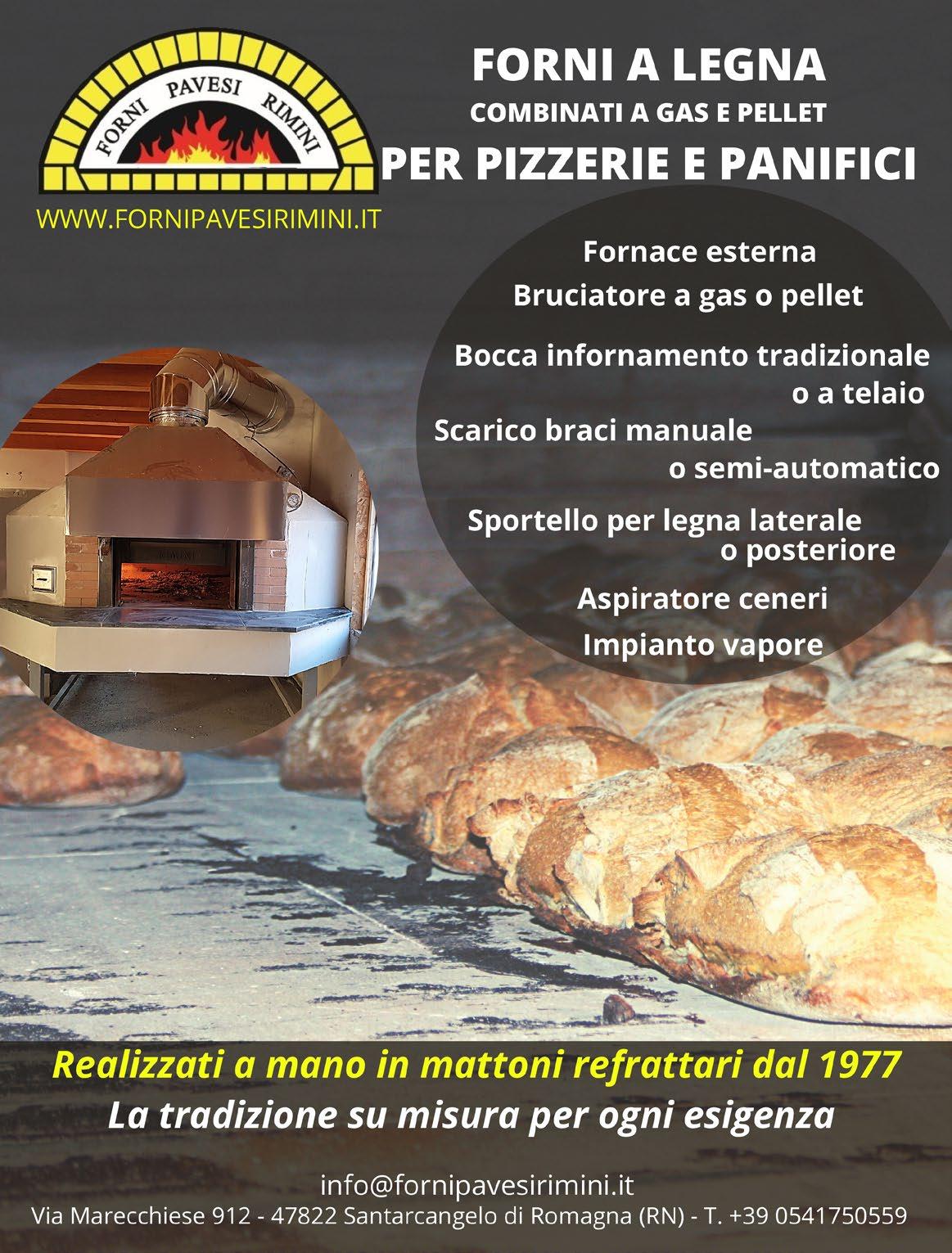 FORNI PAVESI RIMINI

WWW.FORNIPAVESIRIMINI.IT

FORNI A LEGNA
COMBINATI A GAS E PELLET
PER PIZZERIE E PANIFICI

Fornace esterna
Bruciatore a gas o pellet
Bocca infornamento tradizionale o a telaio
Scarico braci manuale o semi-automatico
Sportello per legna laterale o posteriore
Aspiratore ceneri
Impianto vapore

RIMINI

Realizzati a mano in mattoni refrattari dal 1977
La tradizione su misura per ogni esigenza

info@fornipavesirimini.it
Via Marecchiese 912 - 47822 Santarcangelo di Romagna (RN) - T. +39 0541750559